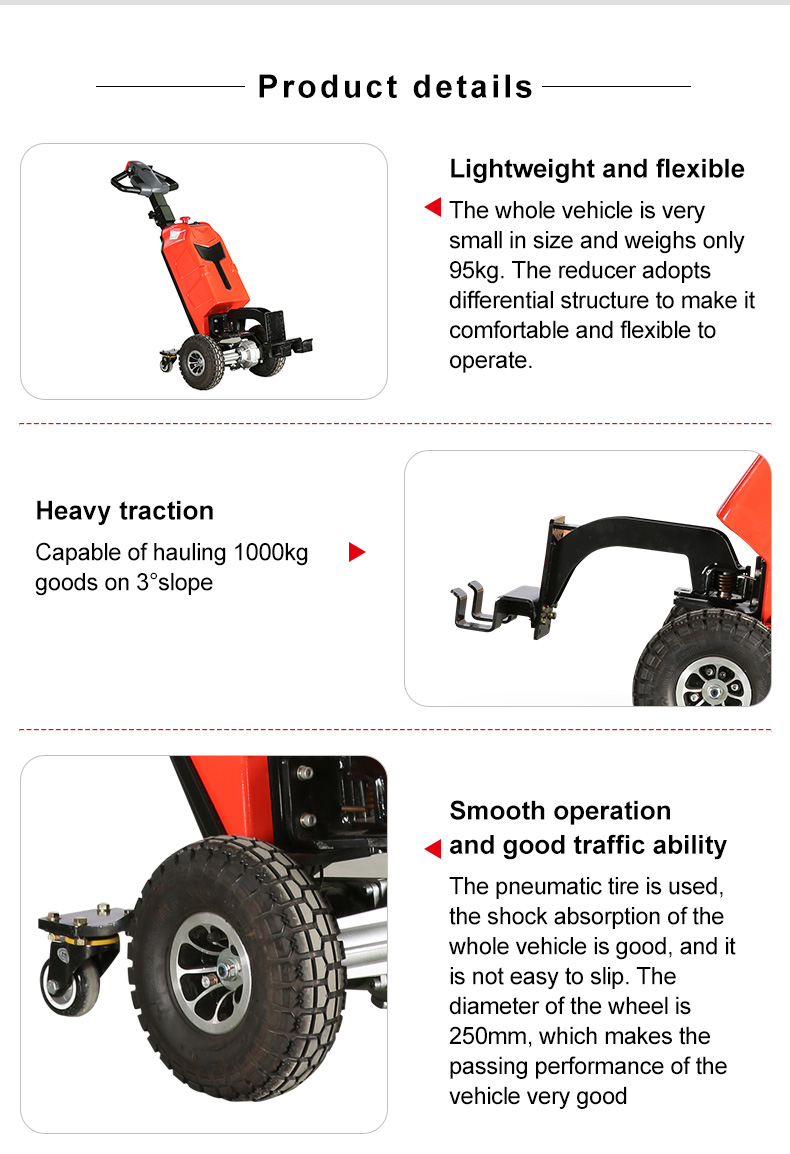 Product details

Lightweight and flexible

The whole vehicle is very small in size and weighs only 95kg. The reducer adopts differential structure to make it comfortable and flexible to operate.

Heavy traction

Capable of hauling 1000kg goods on 3°slope

Smooth operation and good traffic ability

The pneumatic tire is used, the shock absorption of the whole vehicle is good, and it is not easy to slip. The diameter of the wheel is 250mm, which makes the passing performance of the vehicle very good